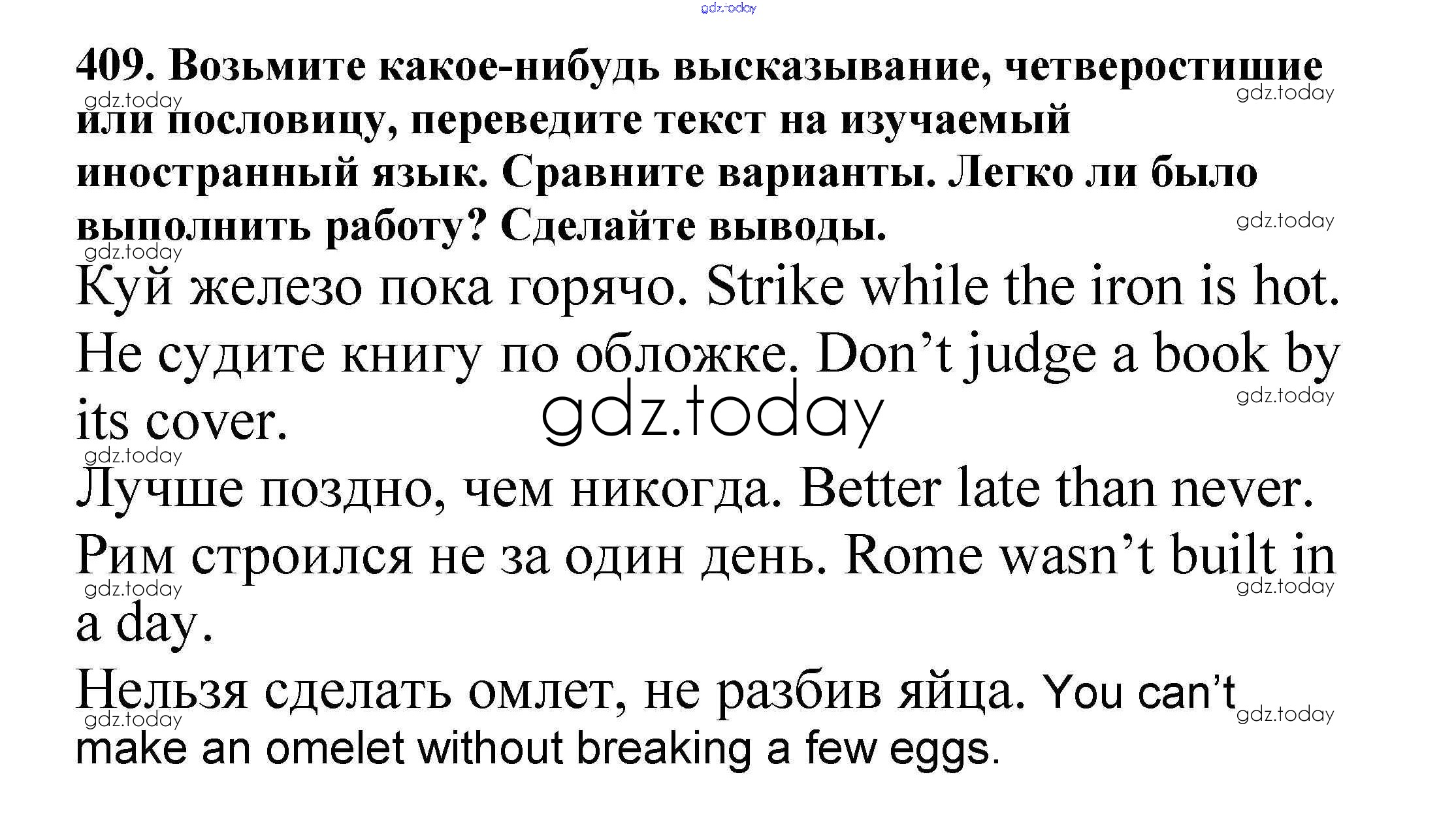 409. Возьмите какое-нибудь высказывание, четверостишие или пословицу, переведите текст на изучаемый иностранный язык. Сравните варианты. Легко ли было выполнить работу? Сделайте выводы.

Куй железо пока горячо. Strike while the iron is hot.

Не судите книгу по обложке. Don't judge a book by its cover.

Лучше поздно, чем никогда. Better late than never.

Рим строился не за один день. Rome wasn't built in a day.

Нельзя сделать омлет, не разбив яйца. You can't make an omelet without breaking a few eggs.

gdz.today